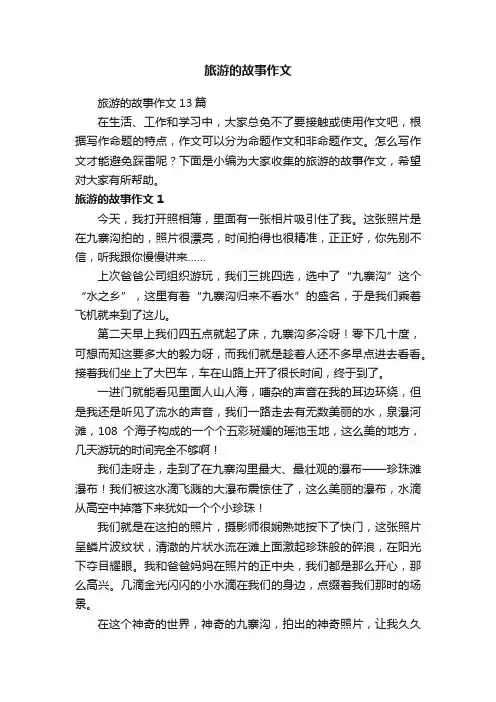 旅游的故事作文

旅游的故事作文 13 篇

在生活、工作和学习中，大家总免不了要接触或使用作文吧，根据写作命题的特点，作文可以分为命题作文和非命题作文。怎么写作文才能避免踩雷呢？下面是小编为大家收集的旅游的故事作文，希望对大家有所帮助。

旅游的故事作文 1

今天，我打开照相簿，里面有一张相片吸引住了我。这张照片是在九寨沟拍的，照片很漂亮，时间拍得也很精准，正正好，你先别不信，听我跟你慢慢讲来……

上次爸爸公司组织游玩，我们三挑四选，选中了“九寨沟”这个“水之乡”，这里有着“九寨沟归来不看水”的盛名，于是我们乘着飞机就来到了这儿。

第二天早上我们四五点就起了床，九寨沟多冷呀！零下几十度，可想而知这要多大的毅力呀，而我们就是趁着人还不多早点进去看看。接着我们坐上了大巴车，车在山路上开了很长时间，终于到了。

一进门就能看见里面人山人海，嘈杂的声音在我的耳边环绕，但是我还是听见了流水的声音，我们一路走去有无数美丽的水，泉瀑河滩，108 个海子构成的一个个五彩斑斓的瑶池玉地，这么美的地方，几天游玩的时间完全不够啊！

我们走呀走，走到了在九寨沟里最大、最壮观的瀑布——珍珠滩瀑布！我们被这水滴飞溅的大瀑布震惊住了，这么美丽的瀑布，水滴从高空中掉落下来犹如一个个小珍珠！

我们就是在这拍的照片，摄影师很娴熟地按下了快门，这张照片呈鳞片波纹状，清澈的片状水流在滩上面激起珍珠般的碎浪，在阳光下夺目耀眼。我和爸爸妈妈在照片的正中央，我们都是那么开心，那么高兴。几滴金光闪闪的小水滴在我们的身边，点缀着我们那时的场景。

在这个神奇的世界，神奇的九寨沟，拍出的神奇照片，让我久久